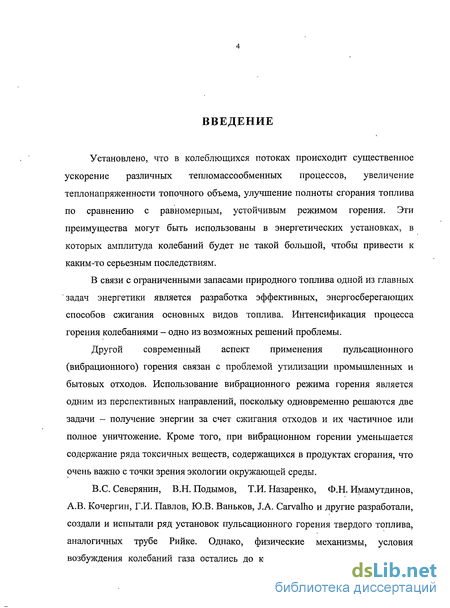 4

ВВЕДЕНИЕ

Установлено, что в колеблющихся потоках происходит существенное ускорение различных тепломассообменных процессов, увеличение теплонапряженности топочного объема, улучшение полноты сгорания топлива по сравнению с равномерным, устойчивым режимом горения. Эти преимущества могут быть использованы в энергетических установках, в которых амплитуда колебаний будет не такой большой, чтобы привести к каким-то серьезным последствиям.

В связи с ограниченными запасами природного топлива одной из главных задач энергетики является разработка эффективных, энергосберегающих способов сжигания основных видов топлива. Интенсификация процесса горения колебаниями – одно из возможных решений проблемы.

Другой современный аспект применения пульсационного (вибрационного) горения связан с проблемой утилизации промышленных и бытовых отходов. Использование вибрационного режима горения является одним из перспективных направлений, поскольку одновременно решаются две задачи – получение энергии за счет сжигания отходов и их частичное или полное уничтожение. Кроме того, при вибрационном горении уменьшается содержание ряда токсичных веществ, содержащихся в продуктах сгорания, что очень важно с точки зрения экологии окружающей среды.

В.С. Северянин, В.Н. Подымов, Т.И. Назаренко, Ф.Н. Имамутдинов, А.В. Кочергин, Г.И. Павлов, Ю.В. Ваньков, J.A. Carvalho и другие разработали, создали и испытали ряд установок пульсационного горения твердого топлива, аналогичных трубе Рийке. Однако, физические механизмы, условия возбуждения колебаний газа остались до к

dsLib.net
библиотека диссертаций